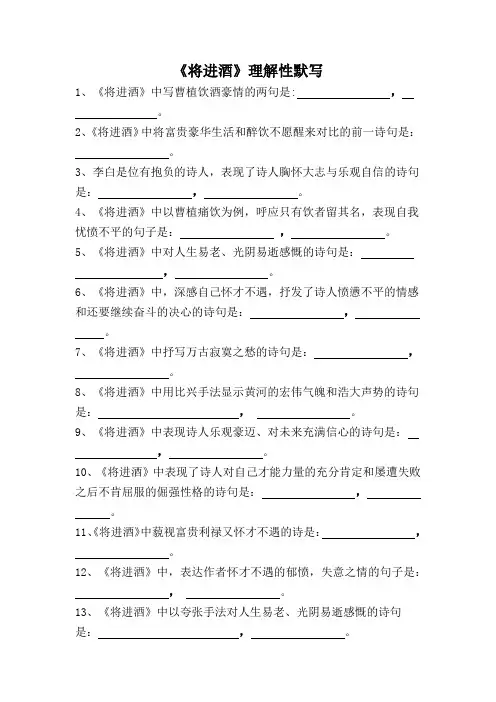 《将进酒》理解性默写

1、《将进酒》中写曹植饮酒豪情的两句是:________________，________________。

2、《将进酒》中将富贵豪华生活和醉饮不愿醒来对比的前一诗句是：________________。

3、李白是位有抱负的诗人，表现了诗人胸怀大志与乐观自信的诗句是：________________，________________。

4、《将进酒》中以曹植痛饮为例，呼应只有饮者留其名，表现自我忧愤不平的句子是：________________，________________。

5、《将进酒》中对人生易老、光阴易逝感慨的诗句是：________________，________________。

6、《将进酒》中，深感自己怀才不遇，抒发了诗人愤懑不平的情感和还要继续奋斗的决心的诗句是：________________，________________。

7、《将进酒》中抒写万古寂寞之愁的诗句是：________________，________________。

8、《将进酒》中用比兴手法显示黄河的宏伟气魄和浩大声势的诗句是：________________，________________。

9、《将进酒》中表现诗人乐观豪迈、对未来充满信心的诗句是：________________，________________。

10、《将进酒》中表现了诗人对自己才能力量的充分肯定和屡遭失败之后不肯屈服的倔强性格的诗句是：________________，________________。

11、《将进酒》中藐视富贵利禄又怀才不遇的诗是：________________，________________。

12、《将进酒》中，表达作者怀才不遇的郁愤，失意之情的句子是：________________，________________。

13、《将进酒》中以夸张手法对人生易老、光阴易逝感慨的诗句是：________________，________________。